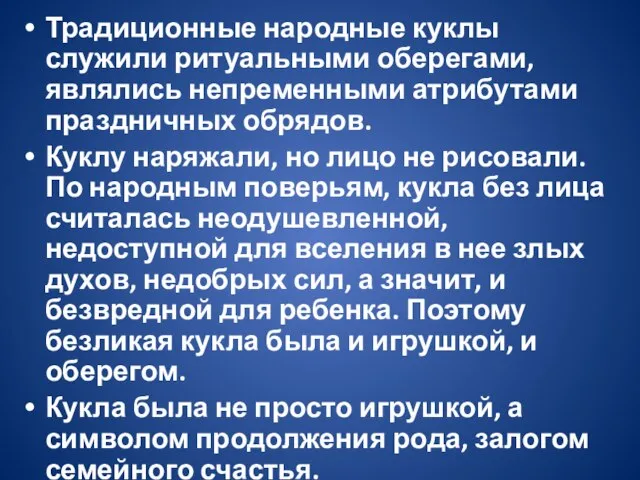 • Традиционные народные куклы служили ритуальными оберегами, являлись непременными атрибутами праздничных обрядов.

• Куклу наряжали, но лицо не рисовали. По народным поверьям, кукла без лица считалась неодушевленной, недоступной для вселения в нее злых духов, недобрых сил, а значит, и безвредной для ребенка. Поэтому безликая кукла была и игрушкой, и оберегом.

• Кукла была не просто игрушкой, а символом продолжения рода, залогом семейного счастья.